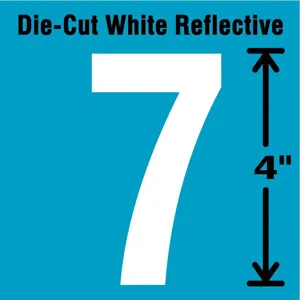 Die-Cut White Reflective

7

4"